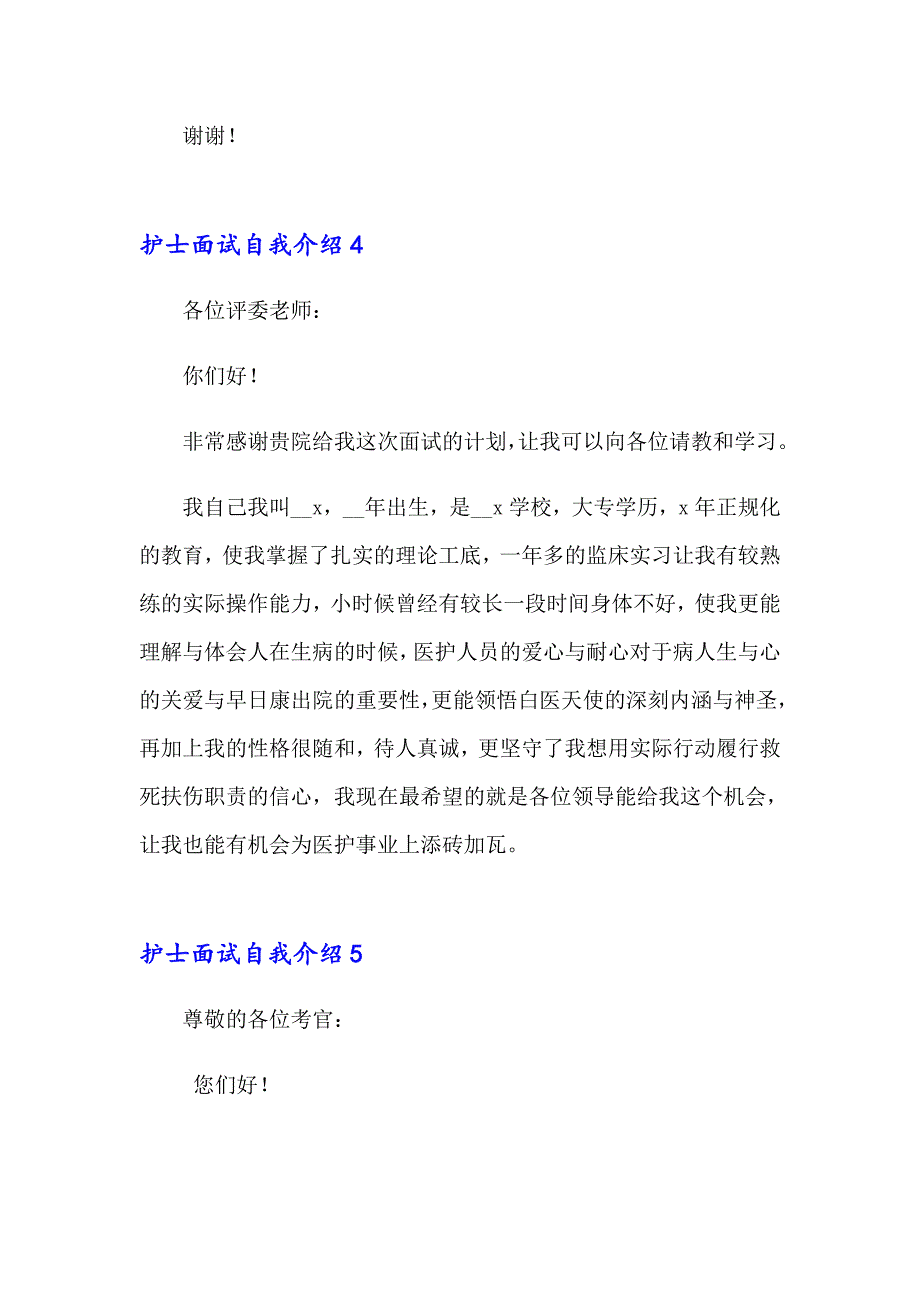 谢谢！

护士面试自我介绍 4

各位评委老师：

你们好！

非常感谢贵院给我这次面试的计划，让我可以向各位请教和学习。

我自己我叫__x，__年出生，是__x 学校，大专学历，x 年正规化的教育，使我掌握了扎实的理论工底，一年多的监床实习让我有较熟练的实际操作能力，小时候曾经有较长一段时间身体不好，使我更能理解与体会人在生病的时候，医护人员的爱心与耐心对于病人生与心的关爱与早日康出院的重要性，更能领悟白医天使的深刻内涵与神圣，再加上我的性格很随和，待人真诚，更坚守了我想用实际行动履行救死扶伤职责的信心，我现在最希望的就是各位领导能给我这个机会，让我也能有机会为医护事业上添砖加瓦。

护士面试自我介绍 5

尊敬的各位考官：

您们好！